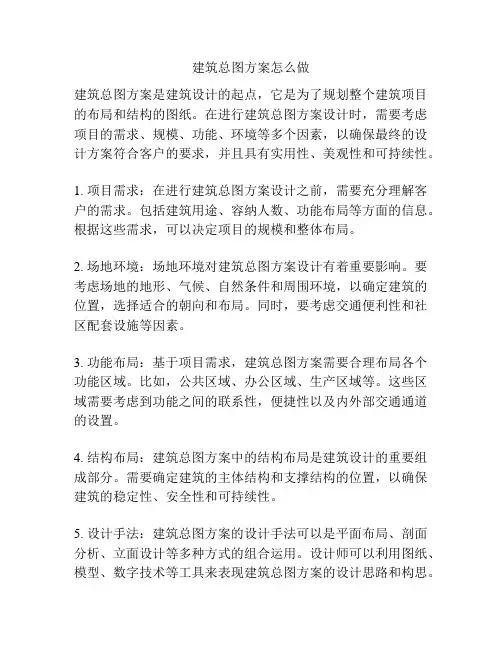 建筑总图方案怎么做

建筑总图方案是建筑设计的起点，它是为了规划整个建筑项目的布局和结构的图纸。在进行建筑总图方案设计时，需要考虑项目的需求、规模、功能、环境等多个因素，以确保最终的设计方案符合客户的要求，并且具有实用性、美观性和可持续性。

1. 项目需求：在进行建筑总图方案设计之前，需要充分理解客户的需求。包括建筑用途、容纳人数、功能布局等方面的信息。根据这些需求，可以决定项目的规模和整体布局。

2. 场地环境：场地环境对建筑总图方案设计有着重要影响。要考虑场地的地形、气候、自然条件和周围环境，以确定建筑的位置，选择适合的朝向和布局。同时，要考虑交通便利性和社区配套设施等因素。

3. 功能布局：基于项目需求，建筑总图方案需要合理布局各个功能区域。比如，公共区域、办公区域、生产区域等。这些区域需要考虑到功能之间的联系性，便捷性以及内外部交通通道的设置。

4. 结构布局：建筑总图方案中的结构布局是建筑设计的重要组成部分。需要确定建筑的主体结构和支撑结构的位置，以确保建筑的稳定性、安全性和可持续性。

5. 设计手法：建筑总图方案的设计手法可以是平面布局、剖面分析、立面设计等多种方式的组合运用。设计师可以利用图纸、模型、数字技术等工具来表现建筑总图方案的设计思路和构思。